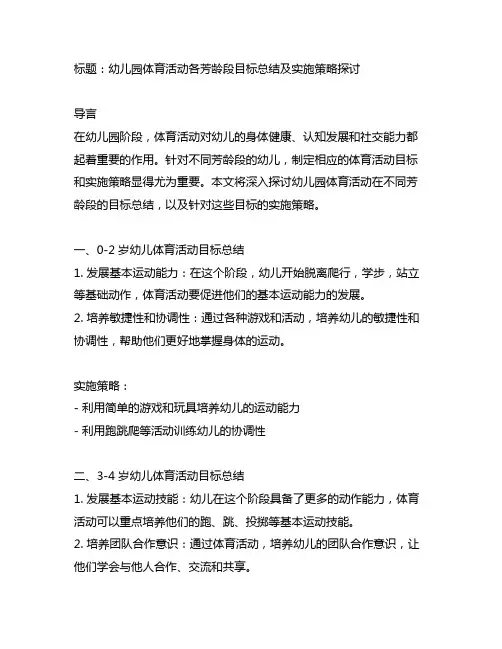 标题：幼儿园体育活动各芳龄段目标总结及实施策略探讨

导言
在幼儿园阶段，体育活动对幼儿的身体健康、认知发展和社交能力都起着重要的作用。针对不同芳龄段的幼儿，制定相应的体育活动目标和实施策略显得尤为重要。本文将深入探讨幼儿园体育活动在不同芳龄段的目标总结，以及针对这些目标的实施策略。

一、0-2 岁幼儿体育活动目标总结
1. 发展基本运动能力：在这个阶段，幼儿开始脱离爬行，学步，站立等基础动作，体育活动要促进他们的基本运动能力的发展。
2. 培养敏捷性和协调性：通过各种游戏和活动，培养幼儿的敏捷性和协调性，帮助他们更好地掌握身体的运动。

实施策略：
- 利用简单的游戏和玩具培养幼儿的运动能力
- 利用跑跳爬等活动训练幼儿的协调性

二、3-4 岁幼儿体育活动目标总结
1. 发展基本运动技能：幼儿在这个阶段具备了更多的动作能力，体育活动可以重点培养他们的跑、跳、投掷等基本运动技能。
2. 培养团队合作意识：通过体育活动，培养幼儿的团队合作意识，让他们学会与他人合作、交流和共享。